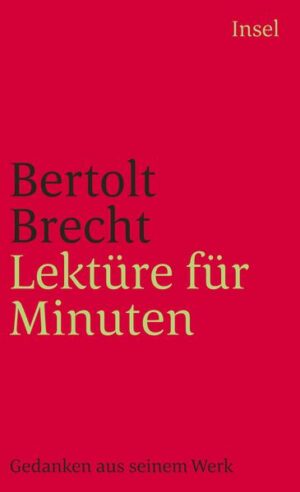 Insel

Bertolt Brecht
Lektüre für Minuten

Gedanken aus seinem Werk